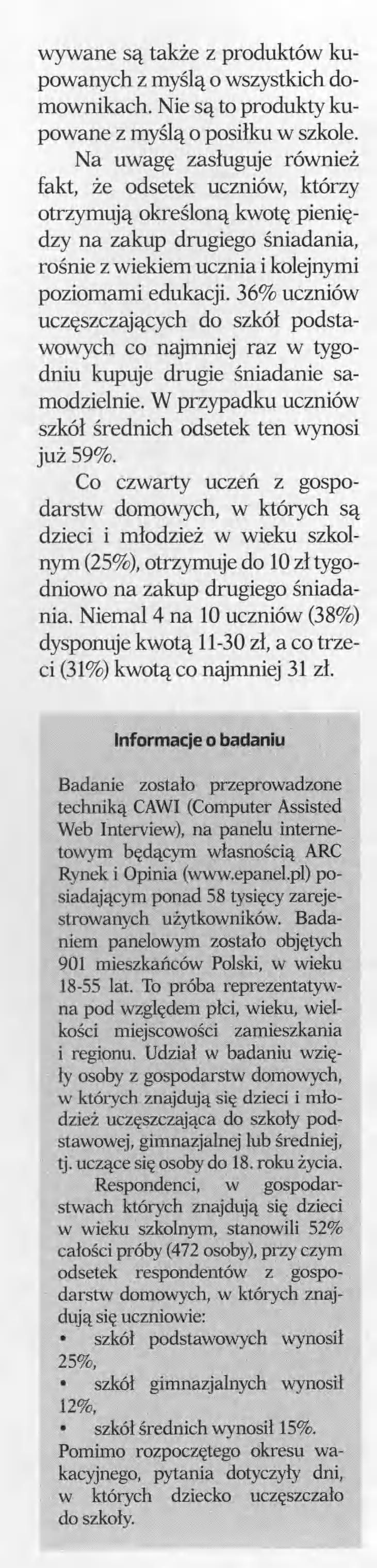 wywane są także z produktów kupowanych z myślą o wszystkich domownikach. Nie są to produkty kupowane z myślą o posiłku w szkole.

Na uwagę zasługuje również fakt, że odsetek uczniów, którzy otrzymują określoną kwotę pieniędzy na zakup drugiego śniadania, rośnie z wiekiem ucznia i kolejnymi poziomami edukacji. 36% uczniów uczęszczających do szkół podstawowych co najmniej raz w tygodniu kupuje drugie śniadanie samodzielnie. W przypadku uczniów szkół średnich odsetek ten wynosi już 59%.

Co czwarty uczeń z gospodarstw domowych, w których są dzieci i młodzież w wieku szkolnym (25%), otrzymuje do 10 zł tygodniowo na zakup drugiego śniadania. Niemal 4 na 10 uczniów (38%) dysponuje kwotą 11-30 zł, a co trzeci (31%) kwotą co najmniej 31 zł.

Informacje o badaniu

Badanie zostało przeprowadzone techniką CAWI (Computer Assisted Web Interview), na panelu internetowym będącym własnością ARC Rynek i Opinia (www.epanel.pl) posiadającym ponad 58 tysięcy zarejestrowanych użytkowników. Badaniem panelowym zostało objętych 901 mieszkańców Polski, w wieku 18-55 lat. To próba reprezentatywna pod względem płci, wieku, wielkości miejscowości zamieszkania i regionu. Udział w badaniu wzięły osoby z gospodarstw domowych, w których znajdują się dzieci i młodzież uczęszczająca do szkoły podstawowej, gimnazjalnej lub średniej, tj. uczące się osoby do 18. roku życia.

Respondenci, w gospodarstwach których znajdują się dzieci w wieku szkolnym, stanowili 52% całości próby (472 osoby), przy czym odsetek respondentów z gospodarstw domowych, w których znajdują się uczniowie:
• szkół podstawowych wynosił 25%,
• szkół gimnazjalnych wynosił 12%,
• szkół średnich wynosił 15%.
Pomimo rozpoczętego okresu wakacyjnego, pytania dotyczyły dni, w których dziecko uczęszczało do szkoły.